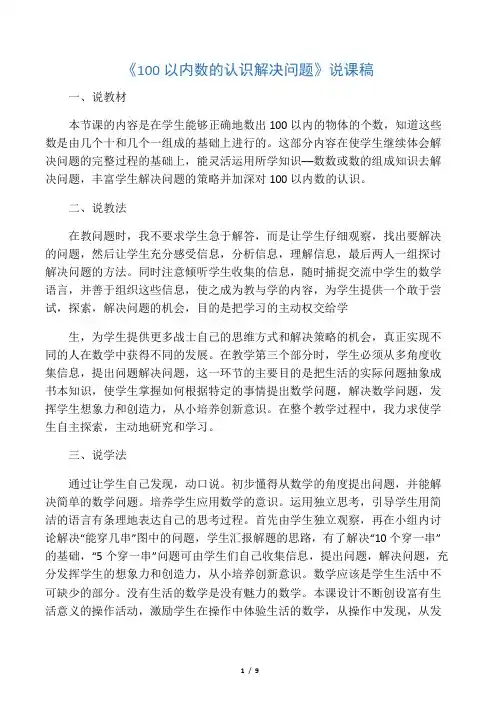 《100 以内数的认识解决问题》说课稿

一、说教材

本节课的内容是在学生能够正确地数出 100 以内的物体的个数，知道这些数是由几个十和几个一组成的基础上进行的。这部分内容在使学生继续体会解决问题的完整过程的基础上，能灵活运用所学知识—数数或数的组成知识去解决问题，丰富学生解决问题的策略并加深对 100 以内数的认识。

二、说教法

在教问题时，我不要求学生急于解答，而是让学生仔细观察，找出要解决的问题，然后让学生充分感受信息，分析信息，理解信息，最后两人一组探讨解决问题的方法。同时注意倾听学生收集的信息，随时捕捉交流中学生的数学语言，并善于组织这些信息，使之成为教与学的内容，为学生提供一个敢于尝试，探索，解决问题的机会，目的是把学习的主动权交给学

生，为学生提供更多战士自己的思维方式和解决策略的机会，真正实现不同的人在数学中获得不同的发展。在教学第三个部分时，学生必须从多角度收集信息，提出问题解决问题，这一环节的主要目的是把生活的实际问题抽象成书本知识，使学生掌握如何根据特定的事情提出数学问题，解决数学问题，发挥学生想象力和创造力，从小培养创新意识。在整个教学过程中，我力求使学生自主探索，主动地研究和学习。

三、说学法

通过让学生自己发现，动口说。初步懂得从数学的角度提出问题，并能解决简单的数学问题。培养学生应用数学的意识。运用独立思考，引导学生用简洁的语言有条理地表达自己的思考过程。首先由学生独立观察，再在小组内讨论解决“能穿几串”图中的问题，学生汇报解题的思路，有了解决“10 个穿一串”的基础，“5 个穿一串”问题可由学生们自己收集信息，提出问题，解决问题，充分发挥学生的想象力和创造力，从小培养创新意识。数学应该是学生生活中不可缺少的部分。没有生活的数学是没有魅力的数学。本课设计不断创设富有生活意义的操作活动，激励学生在操作中体验生活的数学，从操作中发现，从发

1 / 9